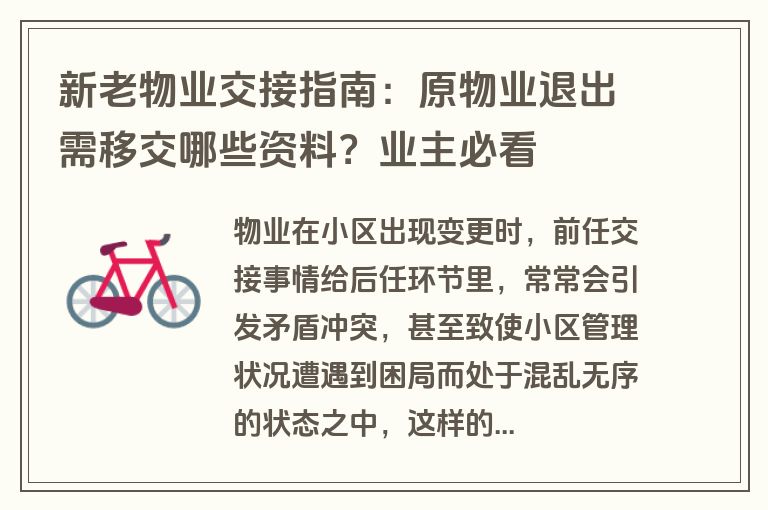 新老物业交接指南：原物业退出需移交哪些资料？业主必看

物业在小区出现变更时，前任交接事情给后任环节里，常常会引发矛盾冲突，甚至致使小区管理状况遭遇到困局而处于混乱无序的状态之中，这样的...